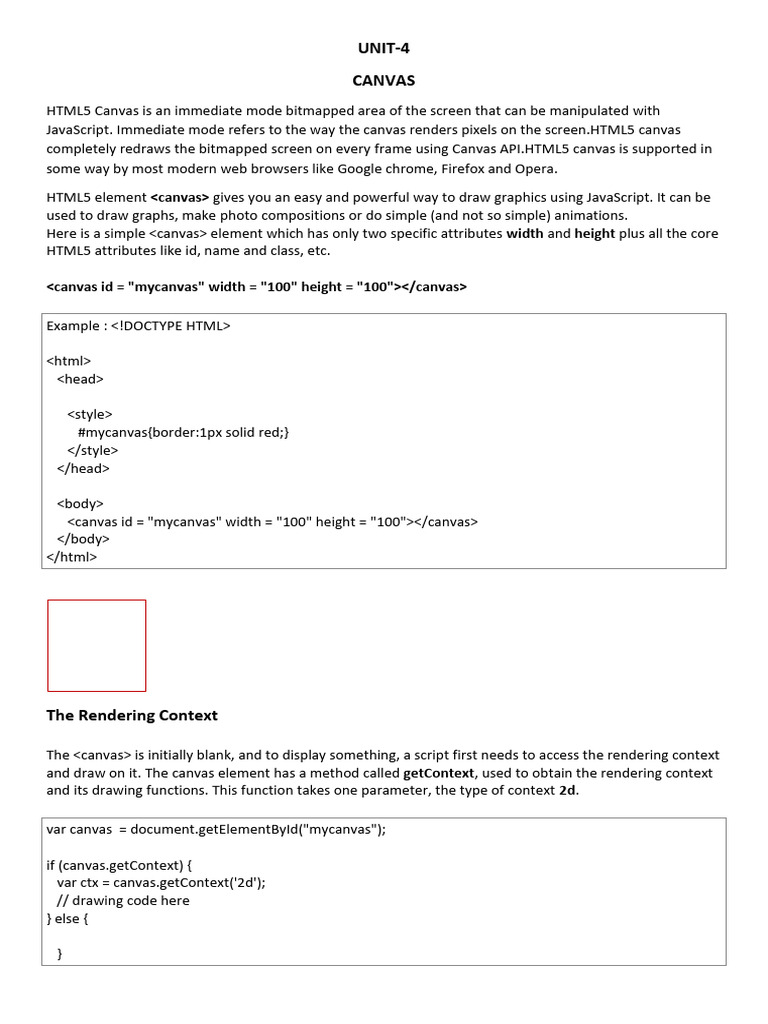 UNIT-4

CANVAS

HTML5 Canvas is an immediate mode bitmapped area of the screen that can be manipulated with JavaScript. Immediate mode refers to the way the canvas renders pixels on the screen.HTML5 canvas completely redraws the bitmapped screen on every frame using Canvas API.HTML5 canvas is supported in some way by most modern web browsers like Google chrome, Firefox and Opera.

HTML5 element <canvas> gives you an easy and powerful way to draw graphics using JavaScript. It can be used to draw graphs, make photo compositions or do simple (and not so simple) animations.
Here is a simple <canvas> element which has only two specific attributes width and height plus all the core HTML5 attributes like id, name and class, etc.

<canvas id = "mycanvas" width = "100" height = "100"></canvas>

Example : <!DOCTYPE HTML>

<html>
<head>

<style>
#mycanvas{border:1px solid red;}
</style>
</head>

<body>
<canvas id = "mycanvas" width = "100" height = "100"></canvas>
</body>
</html>

The Rendering Context

The <canvas> is initially blank, and to display something, a script first needs to access the rendering context and draw on it. The canvas element has a method called getContext, used to obtain the rendering context and its drawing functions. This function takes one parameter, the type of context 2d.

var canvas = document.getElementById("mycanvas");

if (canvas.getContext) {
var ctx = canvas.getContext('2d');
// drawing code here
} else {

}